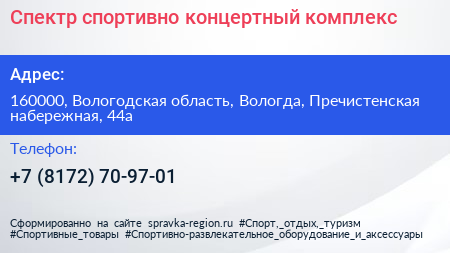 Спектр спортивно концертный комплекс

Адрес:

160000, Вологодская область, Вологда, Пречистенская набережная, 44а

Телефон:

+7 (8172) 70-97-01

Сформированно на сайте spravka-region.ru #Спорт,_отдых,_туризм #Спортивные_товары #Спортивно-развлекательное_оборудование_и_аксессуары